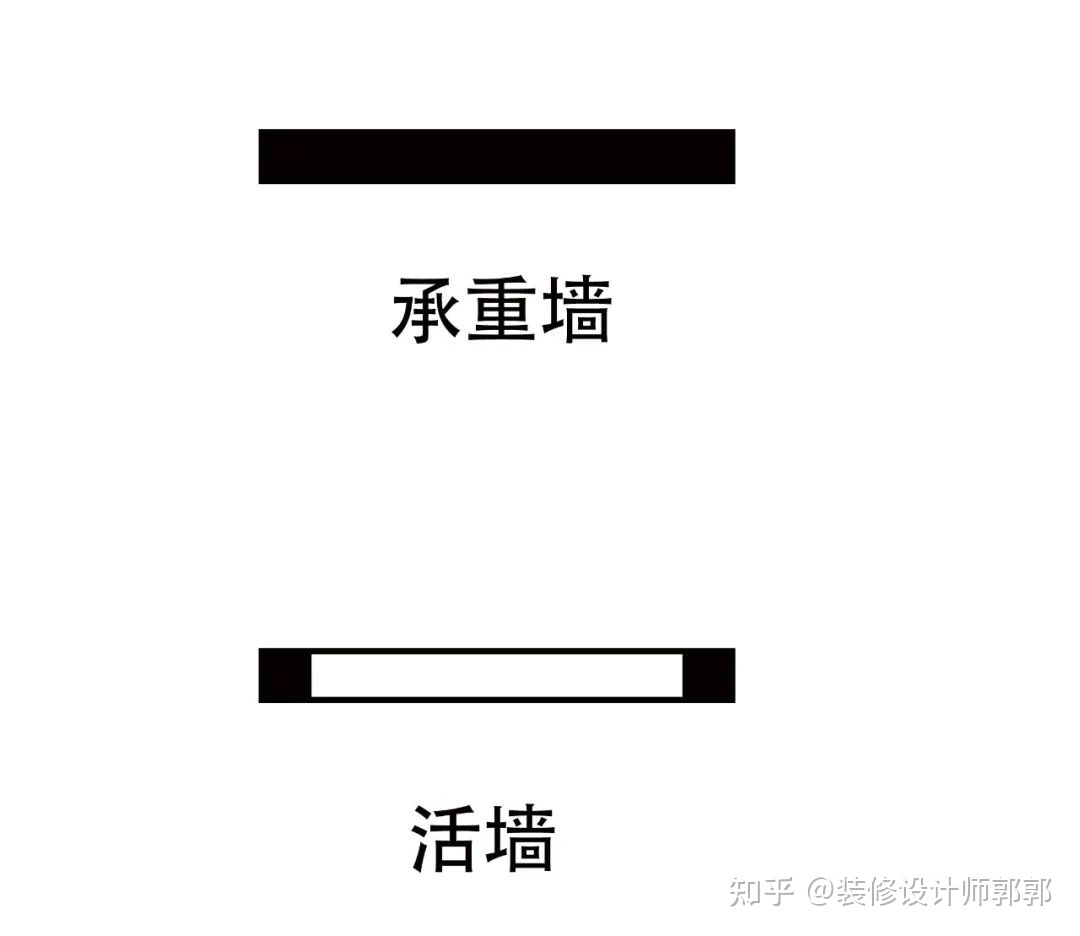 承重墙

活墙

知乎 @装修设计师郭郭